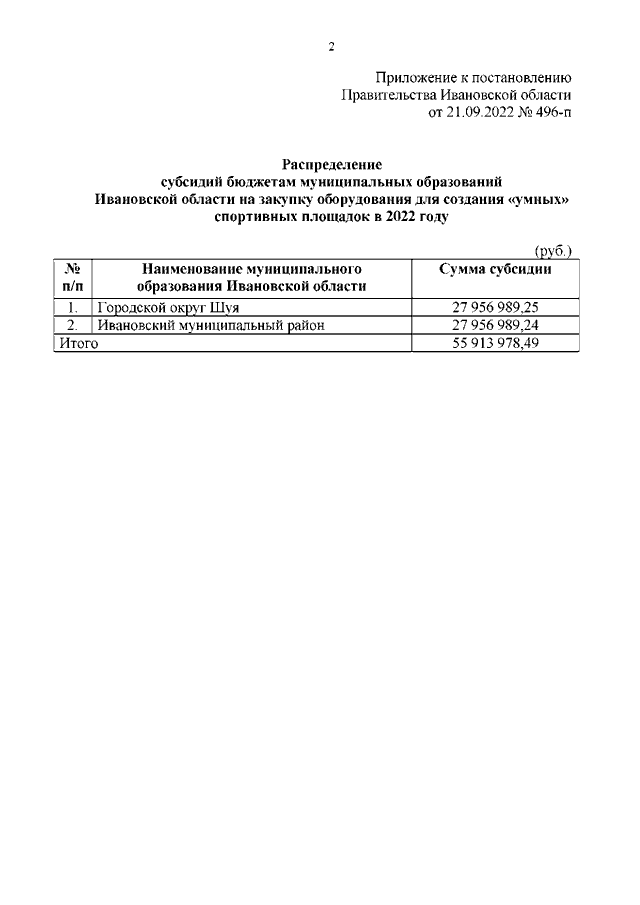 2

Приложение к постановлению
Правительства Ивановской области
от 21.09.2022 № 496-п

Распределение
субсидий бюджетам муниципальных образований
Ивановской области на закупку оборудования для создания «умных» спортивных площадок в 2022 году

(руб.)

| № п/п | Наименование муниципального образования Ивановской области | Сумма субсидии |
|---|---|---|
| 1. | Городской округ Шуя | 27 956 989,25 |
| 2. | Ивановский муниципальный район | 27 956 989,24 |
| Итого | | 55 913 978,49 |